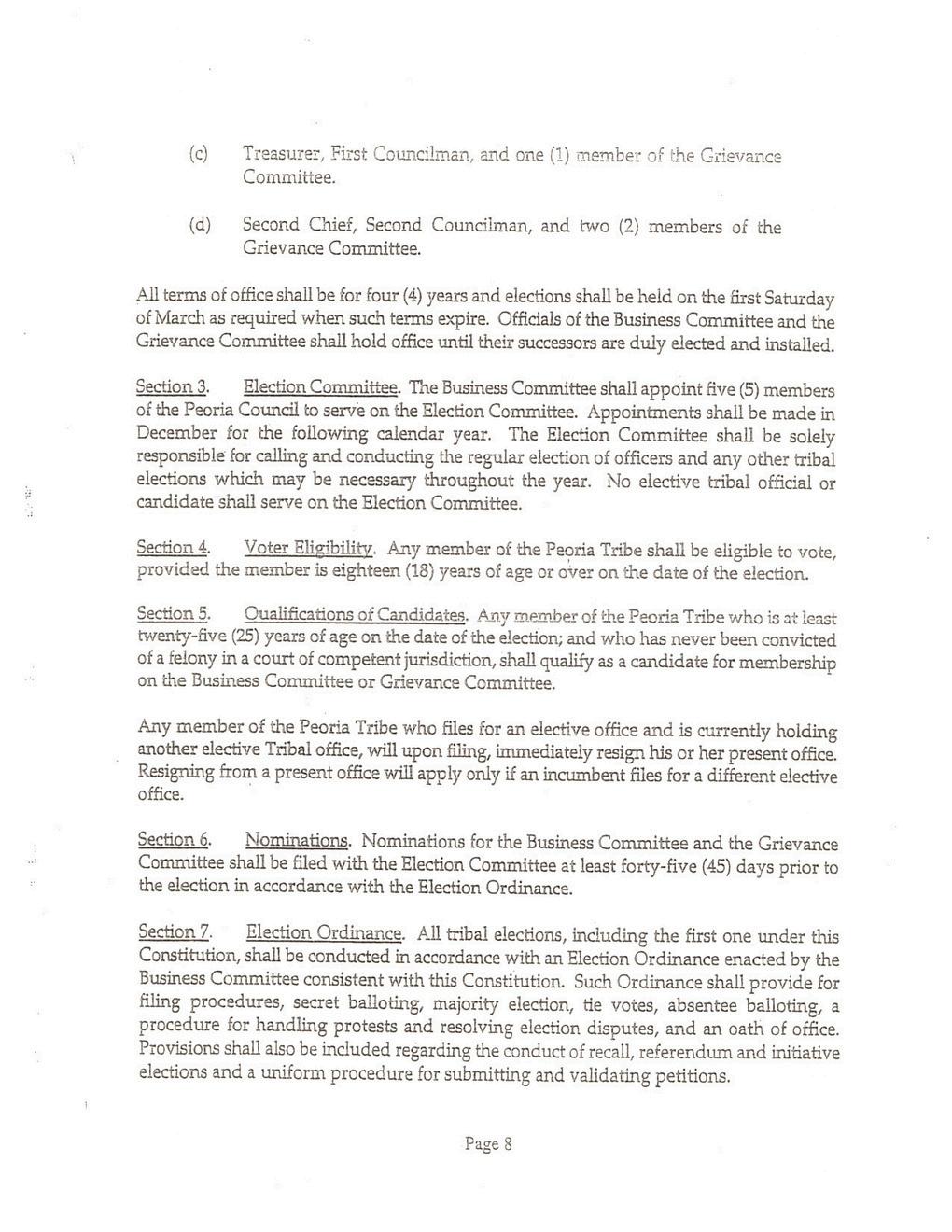 (c) Treasurer, First Councilman, and one (1) member of the Grievance Committee.

(d) Second Chief, Second Councilman, and two (2) members of the Grievance Committee.

All terms of office shall be for four (4) years and elections shall be held on the first Saturday of March as required when such terms expire. Officials of the Business Committee and the Grievance Committee shall hold office until their successors are duly elected and installed.

Section 3. Election Committee. The Business Committee shall appoint five (5) members of the Peoria Council to serve on the Election Committee. Appointments shall be made in December for the following calendar year. The Election Committee shall be solely responsible for calling and conducting the regular election of officers and any other tribal elections which may be necessary throughout the year. No elective tribal official or candidate shall serve on the Election Committee.

Section 4. Voter Eligibility. Any member of the Peoria Tribe shall be eligible to vote, provided the member is eighteen (18) years of age or over on the date of the election.

Section 5. Qualifications of Candidates. Any member of the Peoria Tribe who is at least twenty-five (25) years of age on the date of the election; and who has never been convicted of a felony in a court of competent jurisdiction, shall qualify as a candidate for membership on the Business Committee or Grievance Committee.

Any member of the Peoria Tribe who files for an elective office and is currently holding another elective Tribal office, will upon filing, immediately resign his or her present office. Resigning from a present office will apply only if an incumbent files for a different elective office.

Section 6. Nominations. Nominations for the Business Committee and the Grievance Committee shall be filed with the Election Committee at least forty-five (45) days prior to the election in accordance with the Election Ordinance.

Section 7. Election Ordinance. All tribal elections, including the first one under this Constitution, shall be conducted in accordance with an Election Ordinance enacted by the Business Committee consistent with this Constitution. Such Ordinance shall provide for filing procedures, secret balloting, majority election, tie votes, absentee balloting, a procedure for handling protests and resolving election disputes, and an oath of office. Provisions shall also be included regarding the conduct of recall, referendum and initiative elections and a uniform procedure for submitting and validating petitions.

Page 8